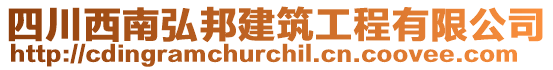 四川西南弘邦建筑工程有限公司
http://cdingramchurchil.cn.coovee.com